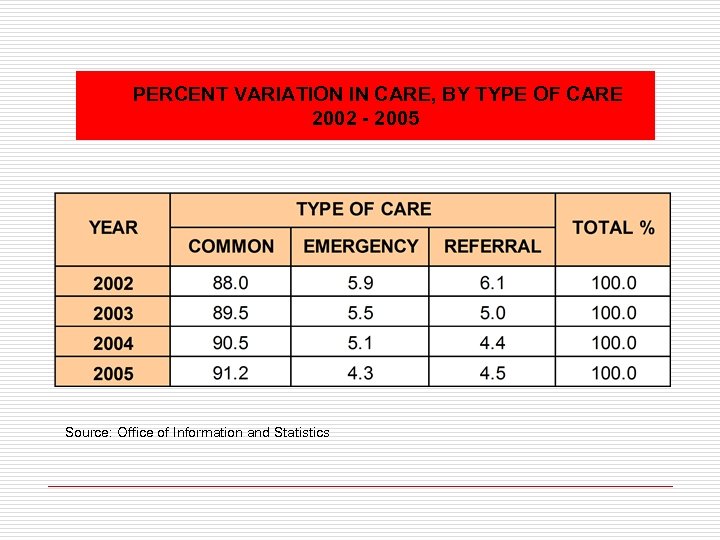 PERCENT VARIATION IN CARE, BY TYPE OF CARE
2002 - 2005

| YEAR | TYPE OF CARE | | | TOTAL % |
|---|---|---|---|---|
| | COMMON | EMERGENCY | REFERRAL | |
| 2002 | 88.0 | 5.9 | 6.1 | 100.0 |
| 2003 | 89.5 | 5.5 | 5.0 | 100.0 |
| 2004 | 90.5 | 5.1 | 4.4 | 100.0 |
| 2005 | 91.2 | 4.3 | 4.5 | 100.0 |

Source: Office of Information and Statistics